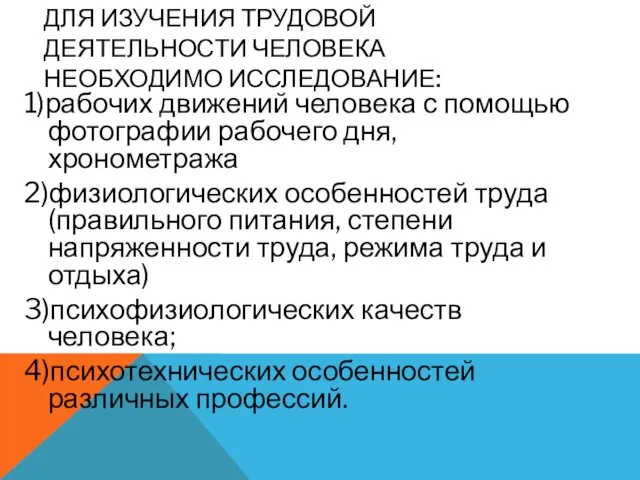 ДЛЯ ИЗУЧЕНИЯ ТРУДОВОЙ ДЕЯТЕЛЬНОСТИ ЧЕЛОВЕКА НЕОБХОДИМО ИССЛЕДОВАНИЕ:

1)рабочих движений человека с помощью фотографии рабочего дня, хронометража

2)физиологических особенностей труда (правильного питания, степени напряженности труда, режима труда и отдыха)

3)психофизиологических качеств человека;

4)психотехнических особенностей различных профессий.